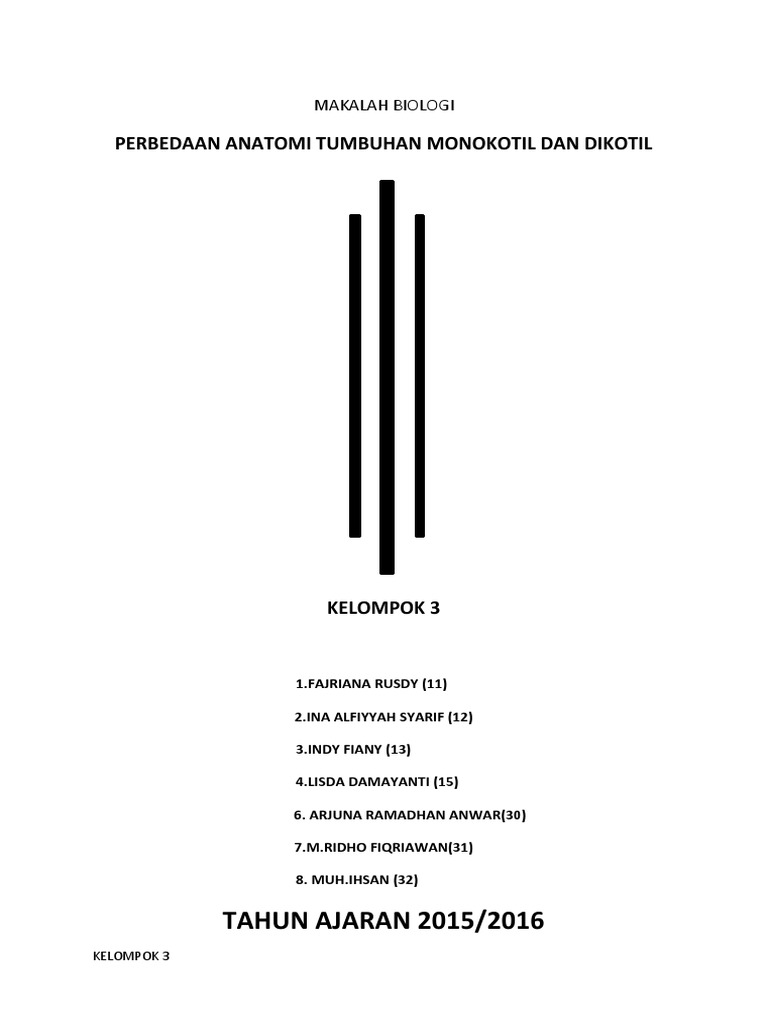 MAKALAH BIOLOGI

PERBEDAAN ANATOMI TUMBUHAN MONOKOTIL DAN DIKOTIL

KELOMPOK 3

1.FAJRIANA RUSDY (11)

2.INA ALFIYYAH SYARIF (12)

3.INDY FIANY (13)

4.LISDA DAMAYANTI (15)

6. ARJUNA RAMADHAN ANWAR(30)

7.M.RIDHO FIQRIAWAN(31)

8. MUH.IHSAN (32)

TAHUN AJARAN 2015/2016

KELOMPOK 3